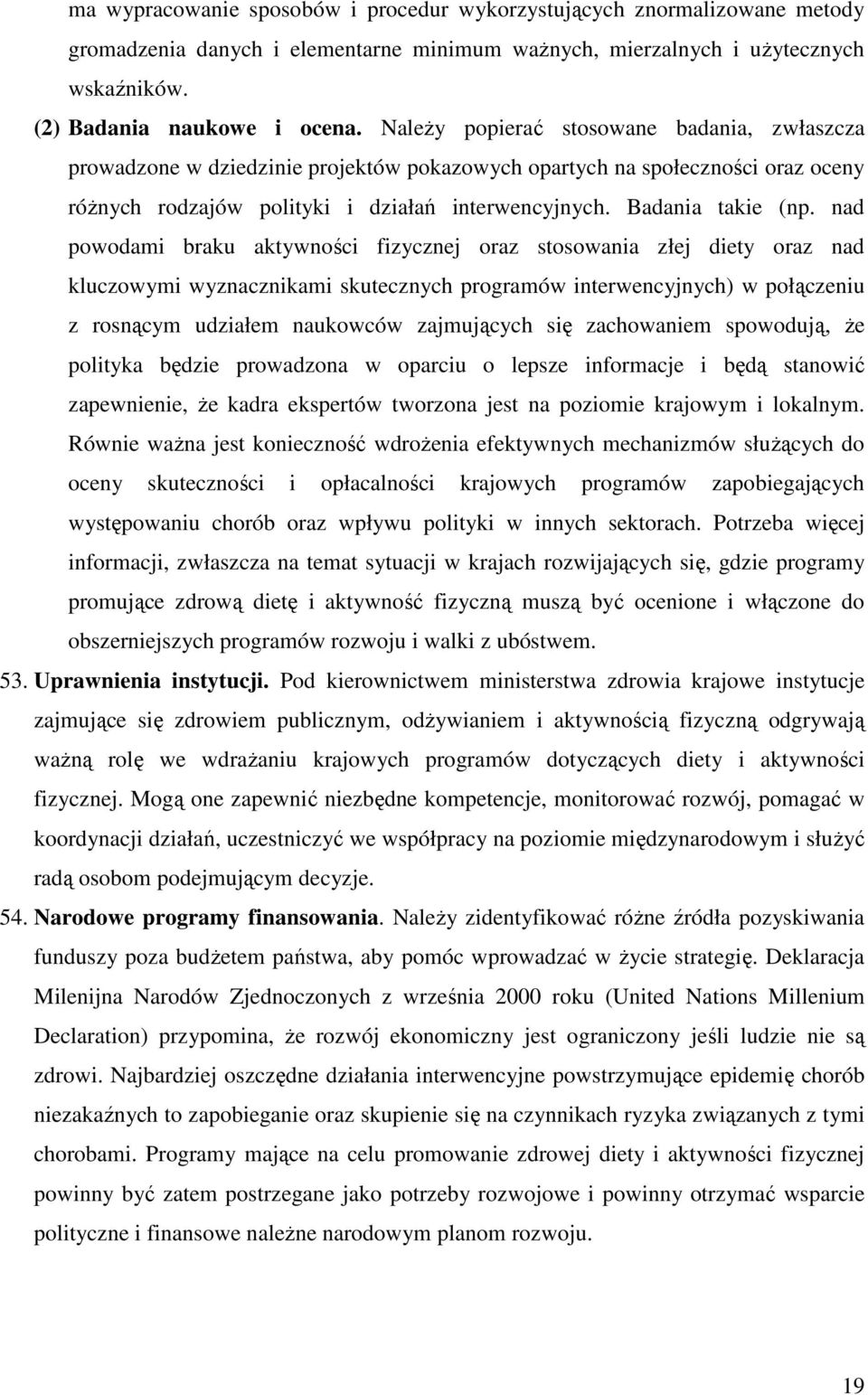 ma wypracowanie sposobów i procedur wykorzystujących znormalizowane metody gromadzenia danych i elementarne minimum ważnych, mierzalnych i użytecznych wskaźników.

(2) Badania naukowe i ocena. Należy popierać stosowane badania, zwłaszcza prowadzone w dziedzinie projektów pokazowych opartych na społeczności oraz oceny różnych rodzajów polityki i działań interwencyjnych. Badania takie (np. nad powodami braku aktywności fizycznej oraz stosowania złej diety oraz nad kluczowymi wyznacznikami skutecznych programów interwencyjnych) w połączeniu z rosnącym udziałem naukowców zajmujących się zachowaniem spowodują, że polityka będzie prowadzona w oparciu o lepsze informacje i będą stanowić zapewnienie, że kadra ekspertów tworzona jest na poziomie krajowym i lokalnym. Równie ważna jest konieczność wdrożenia efektywnych mechanizmów służących do oceny skuteczności i opłacalności krajowych programów zapobiegających występowaniu chorób oraz wpływu polityki w innych sektorach. Potrzeba więcej informacji, zwłaszcza na temat sytuacji w krajach rozwijających się, gdzie programy promujące zdrową dietę i aktywność fizyczną muszą być ocenione i włączone do obszerniejszych programów rozwoju i walki z ubóstwem.

53. Uprawnienia instytucji. Pod kierownictwem ministerstwa zdrowia krajowe instytucje zajmujące się zdrowiem publicznym, odżywianiem i aktywnością fizyczną odgrywają ważną rolę we wdrażaniu krajowych programów dotyczących diety i aktywności fizycznej. Mogą one zapewnić niezbędne kompetencje, monitorować rozwój, pomagać w koordynacji działań, uczestniczyć we współpracy na poziomie międzynarodowym i służyć radą osobom podejmującym decyzje.

54. Narodowe programy finansowania. Należy zidentyfikować różne źródła pozyskiwania funduszy poza budżetem państwa, aby pomóc wprowadzać w życie strategię. Deklaracja Milenijna Narodów Zjednoczonych z września 2000 roku (United Nations Millenium Declaration) przypomina, że rozwój ekonomiczny jest ograniczony jeśli ludzie nie są zdrowi. Najbardziej oszczędne działania interwencyjne powstrzymujące epidemię chorób niezakaźnych to zapobieganie oraz skupienie się na czynnikach ryzyka związanych z tymi chorobami. Programy mające na celu promowanie zdrowej diety i aktywności fizycznej powinny być zatem postrzegane jako potrzeby rozwojowe i powinny otrzymać wsparcie polityczne i finansowe należne narodowym planom rozwoju.

19